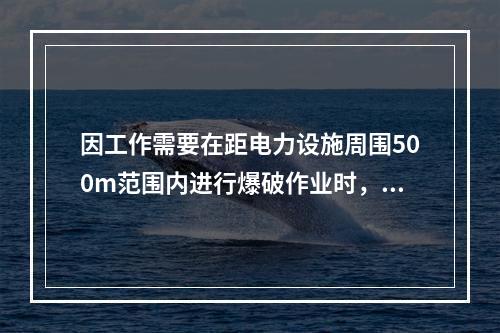 因工作需要在距电力设施周围500m范围内进行爆破作业时，...